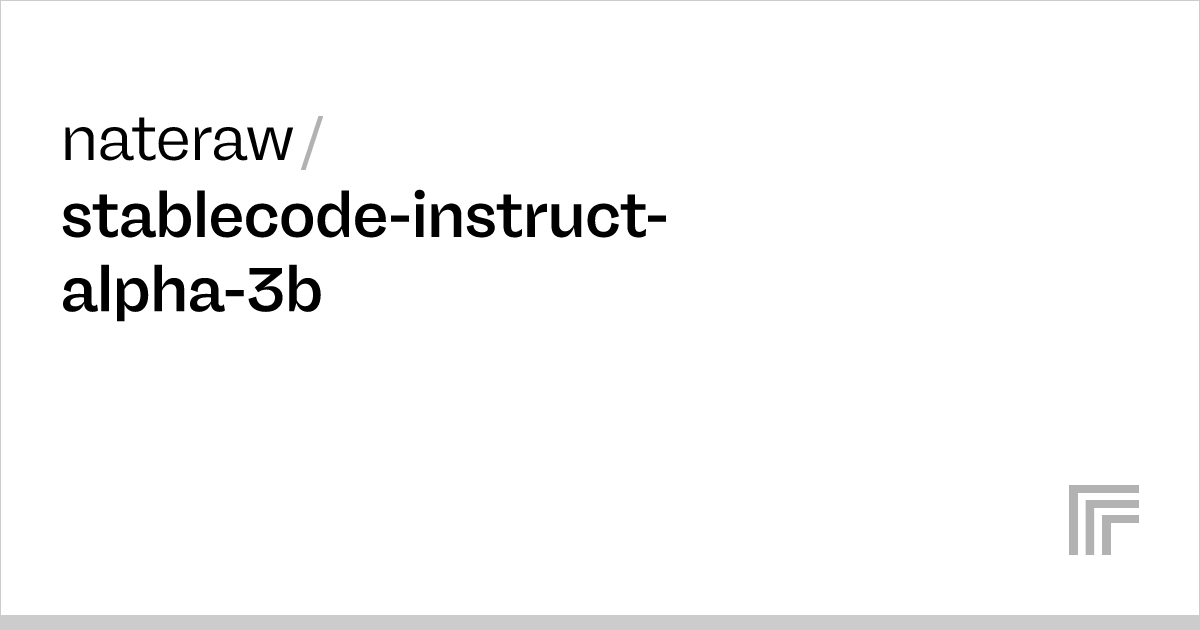 nateraw/
stablecode-instruct-alpha-3b